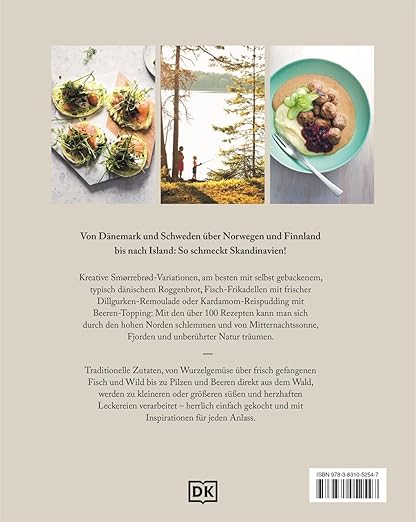 Von Dänemark und Schweden über Norwegen und Finnland bis nach Island: So schmeckt Skandinavien!

Kreative Smørrebrød-Variationen, am besten mit selbst gebackenem, typisch dänischem Roggenbrot, Fisch-Frikadellen mit frischer Dillgurken-Remoulade oder Kardamom-Reispudding mit Beeren-Topping: Mit den über 100 Rezepten kann man sich durch den hohen Norden schlemmen und von Mitternachtssonne, Fjorden und unberührter Natur träumen.

—

Traditionelle Zutaten, von Wurzelgemüse über frisch gefangenen Fisch und Wild bis zu Pilzen und Beeren direkt aus dem Wald, werden zu kleineren oder größeren süßen und herzhaften Leckereien verarbeitet – herrlich einfach gekocht und mit Inspirationen für jeden Anlass.

DK

ISBN 978-3-8310-5254-7